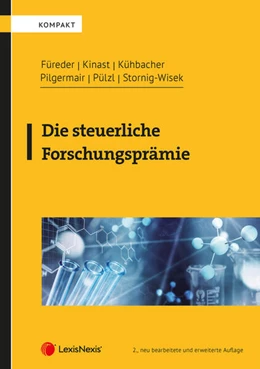 KOMPAKT

Füreder | Kinast | Kühbacher
Pilgermair | Pülzl | Stornig-Wisek

Die steuerliche Forschungsprämie

LexisNexis®

2., neu bearbeitete und erweiterte Auflage